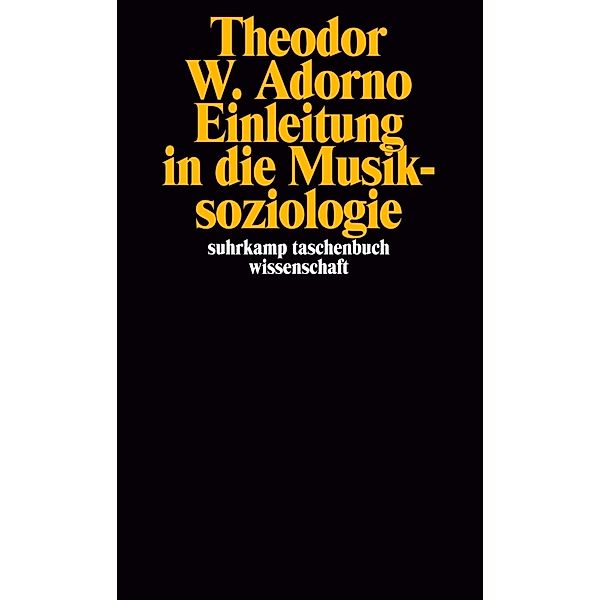 Theodor
W. Adorno
Einleitung in die Musiksoziologie
suhrkamp taschenbuch
wissenschaft